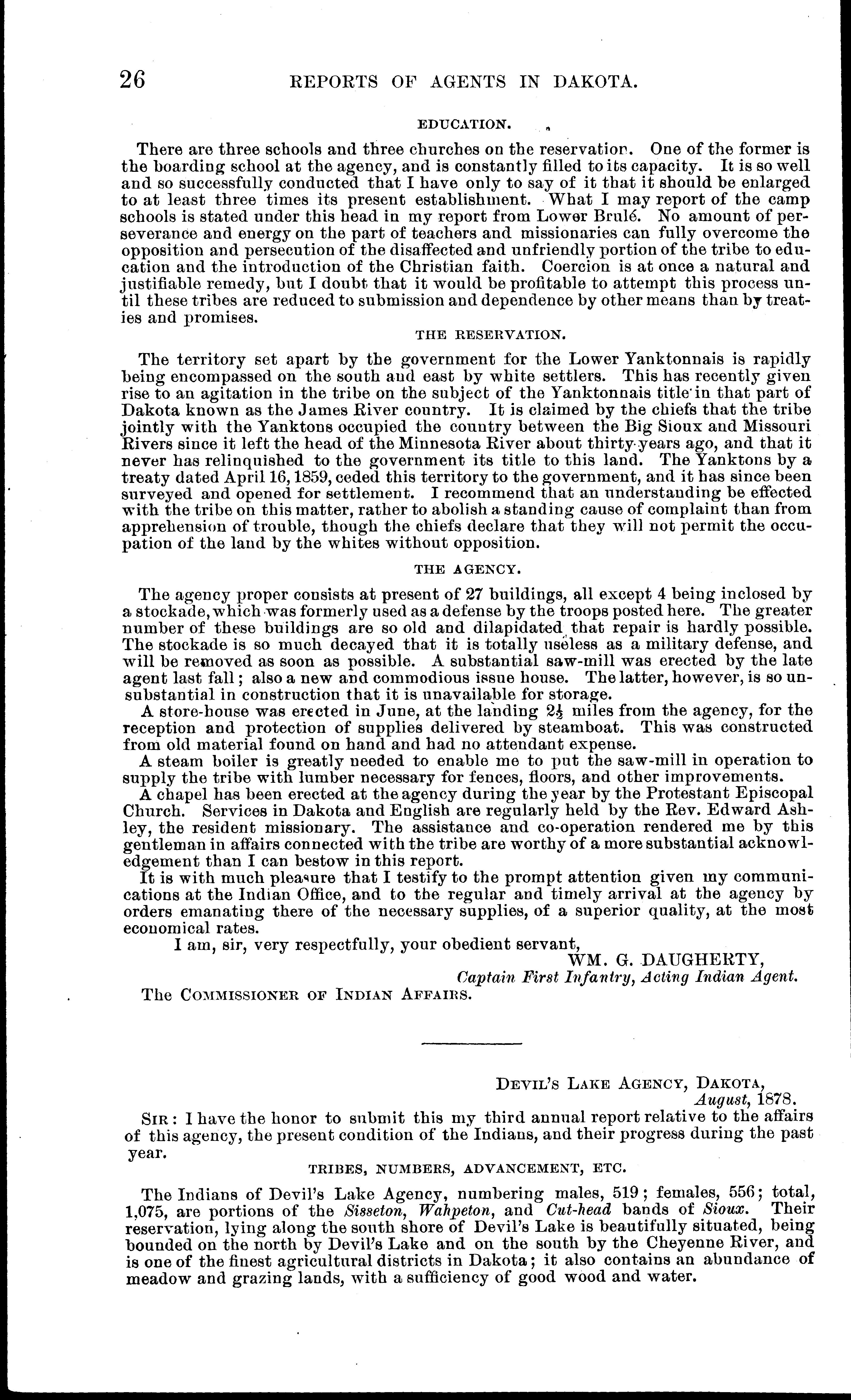 26 REPORTS OF AGENTS IN DAKOTA.

EDUCATION.

There are three schools and three churches on the reservation. One of the former is the boarding school at the agency, and is constantly filled to its capacity. It is so well and so successfully conducted that I have only to say of it that it should be enlarged to at least three times its present establishment. What I may report of the camp schools is stated under this head in my report from Lower Brulé. No amount of perseverance and energy on the part of teachers and missionaries can fully overcome the opposition and persecution of the disaffected and unfriendly portion of the tribe to education and the introduction of the Christian faith. Coercion is at once a natural and justifiable remedy, but I doubt that it would be profitable to attempt this process until these tribes are reduced to submission and dependence by other means than by treaties and promises.

THE RESERVATION.

The territory set apart by the government for the Lower Yanktonnais is rapidly being encompassed on the south and east by white settlers. This has recently given rise to an agitation in the tribe on the subject of the Yanktonnais title in that part of Dakota known as the James River country. It is claimed by the chiefs that the tribe jointly with the Yanktons occupied the country between the Big Sioux and Missouri Rivers since it left the head of the Minnesota River about thirty years ago, and that it never has relinquished to the government its title to this land. The Yanktons by a treaty dated April 16, 1859, ceded this territory to the government, and it has since been surveyed and opened for settlement. I recommend that an understanding be effected with the tribe on this matter, rather to abolish a standing cause of complaint than from apprehension of trouble, though the chiefs declare that they will not permit the occupation of the land by the whites without opposition.

THE AGENCY.

The agency proper consists at present of 27 buildings, all except 4 being inclosed by a stockade, which was formerly used as a defense by the troops posted here. The greater number of these buildings are so old and dilapidated that repair is hardly possible. The stockade is so much decayed that it is totally useless as a military defense, and will be removed as soon as possible. A substantial saw-mill was erected by the late agent last fall; also a new and commodious issue house. The latter, however, is so unsubstantial in construction that it is unavailable for storage.

A store-house was erected in June, at the landing $2\frac{1}{2}$ miles from the agency, for the reception and protection of supplies delivered by steamboat. This was constructed from old material found on hand and had no attendant expense.

A steam boiler is greatly needed to enable me to put the saw-mill in operation to supply the tribe with lumber necessary for fences, floors, and other improvements.

A chapel has been erected at the agency during the year by the Protestant Episcopal Church. Services in Dakota and English are regularly held by the Rev. Edward Ashley, the resident missionary. The assistance and co-operation rendered me by this gentleman in affairs connected with the tribe are worthy of a more substantial acknowledgement than I can bestow in this report.

It is with much pleasure that I testify to the prompt attention given my communications at the Indian Office, and to the regular and timely arrival at the agency by orders emanating there of the necessary supplies, of a superior quality, at the most economical rates.

I am, sir, very respectfully, your obedient servant,
WM. G. DAUGHERTY,
Captain First Infantry, Acting Indian Agent.

The COMMISSIONER OF INDIAN AFFAIRS.

DEVIL'S LAKE AGENCY, DAKOTA,
August, 1878.

SIR: I have the honor to submit this my third annual report relative to the affairs of this agency, the present condition of the Indians, and their progress during the past year.

TRIBES, NUMBERS, ADVANCEMENT, ETC.

The Indians of Devil's Lake Agency, numbering males, 519; females, 556; total, 1,075, are portions of the Sisseton, Wahpeton, and Cut-head bands of Sioux. Their reservation, lying along the south shore of Devil's Lake is beautifully situated, being bounded on the north by Devil's Lake and on the south by the Cheyenne River, and is one of the finest agricultural districts in Dakota; it also contains an abundance of meadow and grazing lands, with a sufficiency of good wood and water.